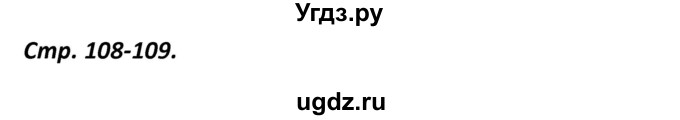 Угдз.ру

Стр. 108-109.

ugdz.ru